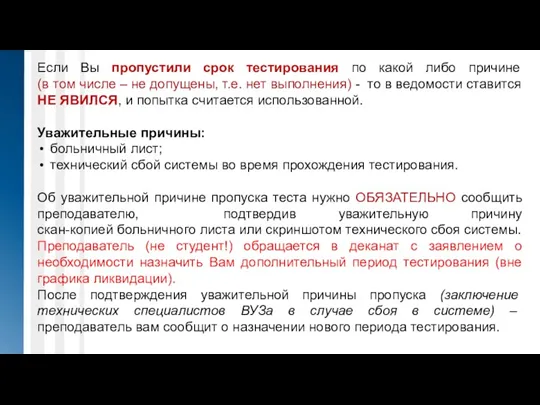 Если Вы пропустили срок тестирования по какой либо причине (в том числе – не допущены, т.е. нет выполнения) - то в ведомости ставится НЕ ЯВИЛСЯ, и попытка считается использованной.

Уважительные причины:
• больничный лист;
• технический сбой системы во время прохождения тестирования.

Об уважительной причине пропуска теста нужно ОБЯЗАТЕЛЬНО сообщить преподавателю, подтвердив уважительную причину скан-копией больничного листа или скриншотом технического сбоя системы. Преподаватель (не студент!) обращается в деканат с заявлением о необходимости назначить Вам дополнительный период тестирования (вне графика ликвидации).
После подтверждения уважительной причины пропуска (заключение технических специалистов ВУЗа в случае сбоя в системе) – преподаватель вам сообщит о назначении нового периода тестирования.